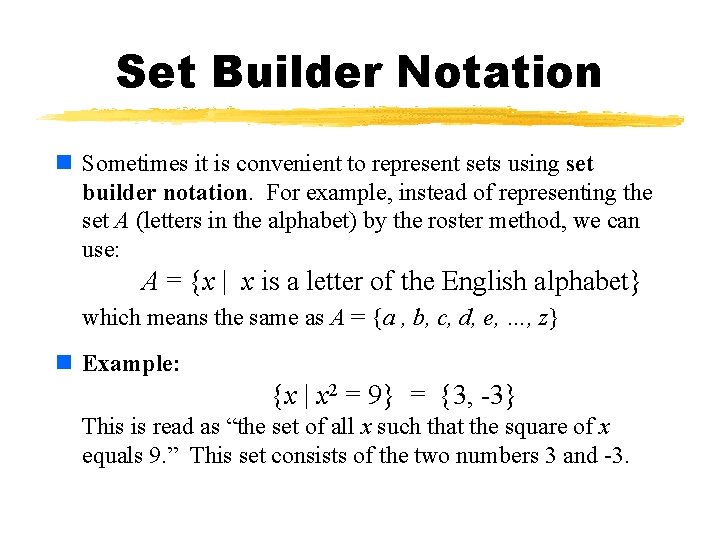 Set Builder Notation

Sometimes it is convenient to represent sets using set builder notation. For example, instead of representing the set $A$ (letters in the alphabet) by the roster method, we can use:

$A = \{x \mid x \text{ is a letter of the English alphabet}\}$

which means the same as $A = \{a, b, c, d, e, \ldots, z\}$

Example:

$\{x \mid x^2 = 9\} = \{3, -3\}$

This is read as “the set of all $x$ such that the square of $x$ equals 9.” This set consists of the two numbers 3 and -3.